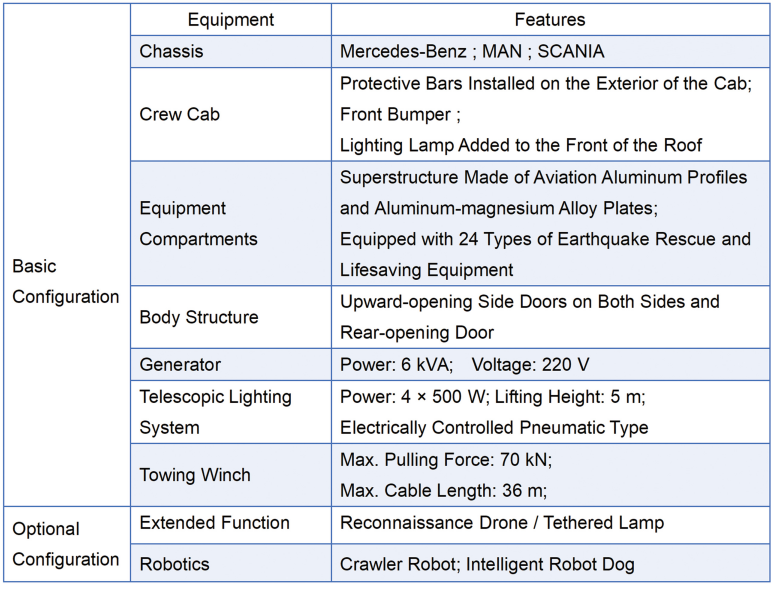 |  | Equipment | Features |
|---|---|---|
| Basic Configuration | Chassis | Mercedes-Benz ; MAN ; SCANIA |
|  | Crew Cab | Protective Bars Installed on the Exterior of the Cab; Front Bumper ; Lighting Lamp Added to the Front of the Roof |
|  | Equipment Compartments | Superstructure Made of Aviation Aluminum Profiles and Aluminum-magnesium Alloy Plates; Equipped with 24 Types of Earthquake Rescue and Lifesaving Equipment |
|  | Body Structure | Upward-opening Side Doors on Both Sides and Rear-opening Door |
|  | Generator | Power: 6 kVA; Voltage: 220 V |
|  | Telescopic Lighting System | Power: 4 × 500 W; Lifting Height: 5 m; Electrically Controlled Pneumatic Type |
|  | Towing Winch | Max. Pulling Force: 70 kN; Max. Cable Length: 36 m; |
| Optional Configuration | Extended Function | Reconnaissance Drone / Tethered Lamp |
|  | Robotics | Crawler Robot; Intelligent Robot Dog |